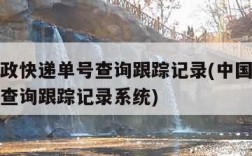 政快递单号查询跟踪记录(中国
查询跟踪记录系统)